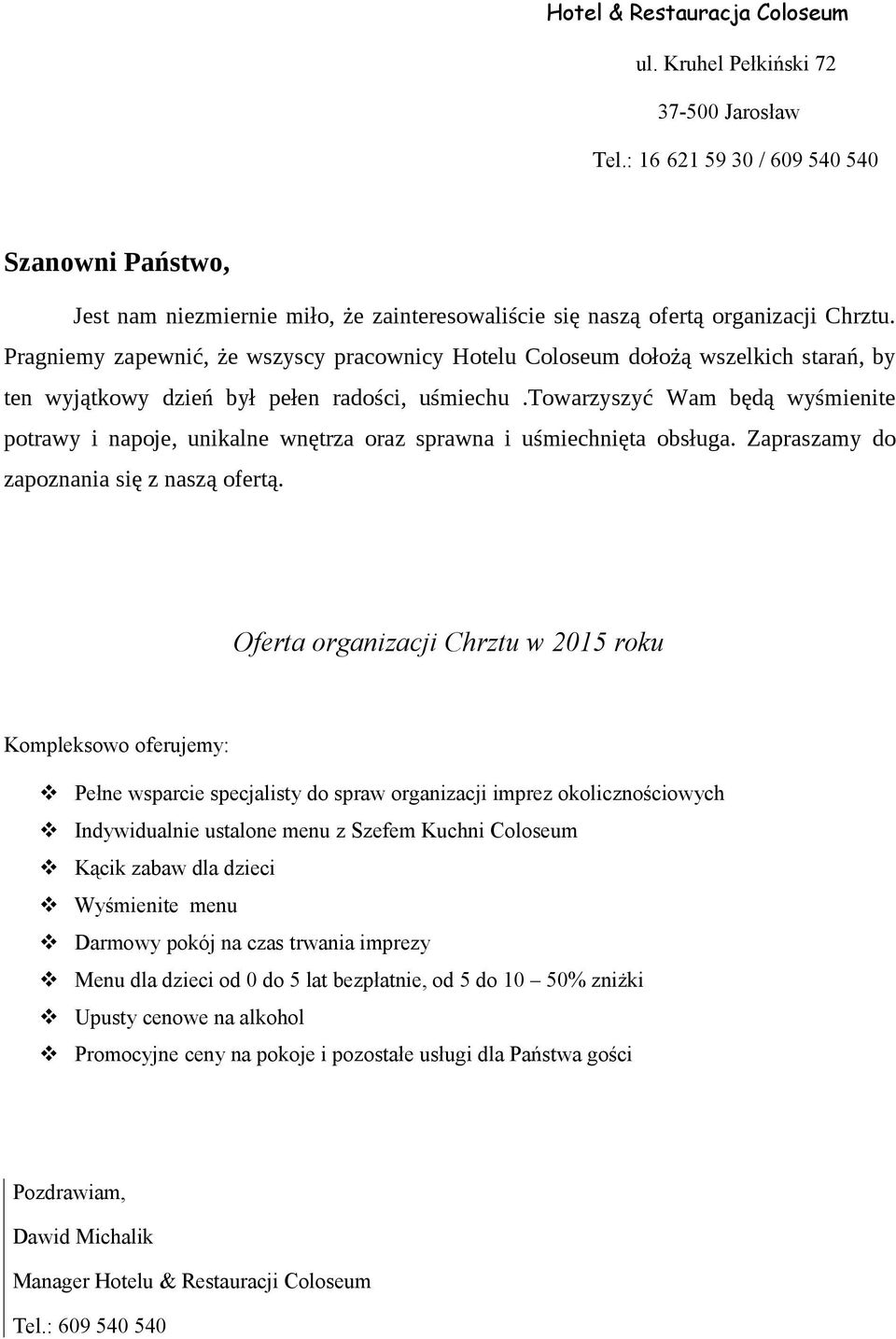 Hotel & Restauracja Coloseum

ul. Kruhel Pełkiński 72

37-500 Jarosław

Tel.: 16 621 59 30 / 609 540 540

Szanowni Państwo,

Jest nam niezmiernie miło, że zainteresowaliście się naszą ofertą organizacji Chrztu. Pragniemy zapewnić, że wszyscy pracownicy Hotelu Coloseum dołożą wszelkich starań, by ten wyjątkowy dzień był pełen radości, uśmiechu .towarzyszyć Wam będą wyśmienite potrawy i napoje, unikalne wnętrza oraz sprawna i uśmiechnięta obsługa. Zapraszamy do zapoznania się z naszą ofertą.

Oferta organizacji Chrztu w 2015 roku

Kompleksowo oferujemy:

❖ Pełne wsparcie specjalisty do spraw organizacji imprez okolicznościowych
❖ Indywidualnie ustalone menu z Szefem Kuchni Coloseum
❖ Kącik zabaw dla dzieci
❖ Wyśmienite menu
❖ Darmowy pokój na czas trwania imprezy
❖ Menu dla dzieci od 0 do 5 lat bezpłatnie, od 5 do 10 – 50% zniżki
❖ Upusty cenowe na alkohol
❖ Promocyjne ceny na pokoje i pozostałe usługi dla Państwa gości

Pozdrawiam,

Dawid Michalik

Manager Hotelu & Restauracji Coloseum

Tel.: 609 540 540